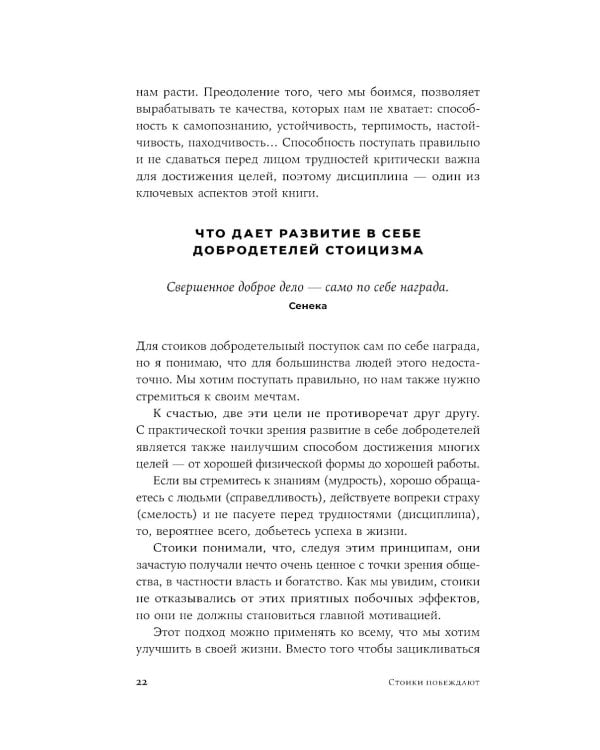 нам расти. Преодоление того, чего мы боимся, позволяет вырабатывать те качества, которых нам не хватает: способность к самопознанию, устойчивость, терпимость, настойчивость, находчивость… Способность поступать правильно и не сдаваться перед лицом трудностей критически важна для достижения целей, поэтому дисциплина — один из ключевых аспектов этой книги.

ЧТО ДАЕТ РАЗВИТИЕ В СЕБЕ ДОБРОДЕТЕЛЕЙ СТОИЦИЗМА

Свершенное доброе дело — само по себе награда.
Сенека

Для стоиков добродетельный поступок сам по себе награда, но я понимаю, что для большинства людей этого недостаточно. Мы хотим поступать правильно, но нам также нужно стремиться к своим мечтам.

К счастью, две эти цели не противоречат друг другу. С практической точки зрения развитие в себе добродетелей является также наилучшим способом достижения многих целей — от хорошей физической формы до хорошей работы.

Если вы стремитесь к знаниям (мудрость), хорошо обращаетесь с людьми (справедливость), действуете вопреки страху (смелость) и не пасуете перед трудностями (дисциплина), то, вероятнее всего, добьетесь успеха в жизни.

Стоики понимали, что, следуя этим принципам, они зачастую получали нечто очень ценное с точки зрения общества, в частности власть и богатство. Как мы увидим, стоики не отказывались от этих приятных побочных эффектов, но они не должны становиться главной мотивацией.

Этот подход можно применять ко всему, что мы хотим улучшить в своей жизни. Вместо того чтобы зацикливаться

22 Стоики побеждают